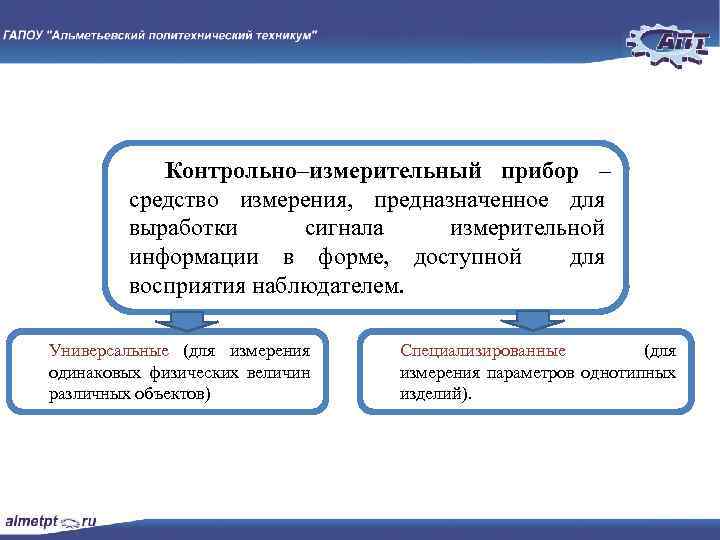 ГАПОУ "Альметьевский политехнический техникум"

АПТ

Контрольно–измерительный прибор – средство измерения, предназначенное для выработки сигнала измерительной информации в форме, доступной для восприятия наблюдателем.

Универсальные (для измерения одинаковых физических величин различных объектов)

Специализированные (для измерения параметров однотипных изделий).

almetpt.ru